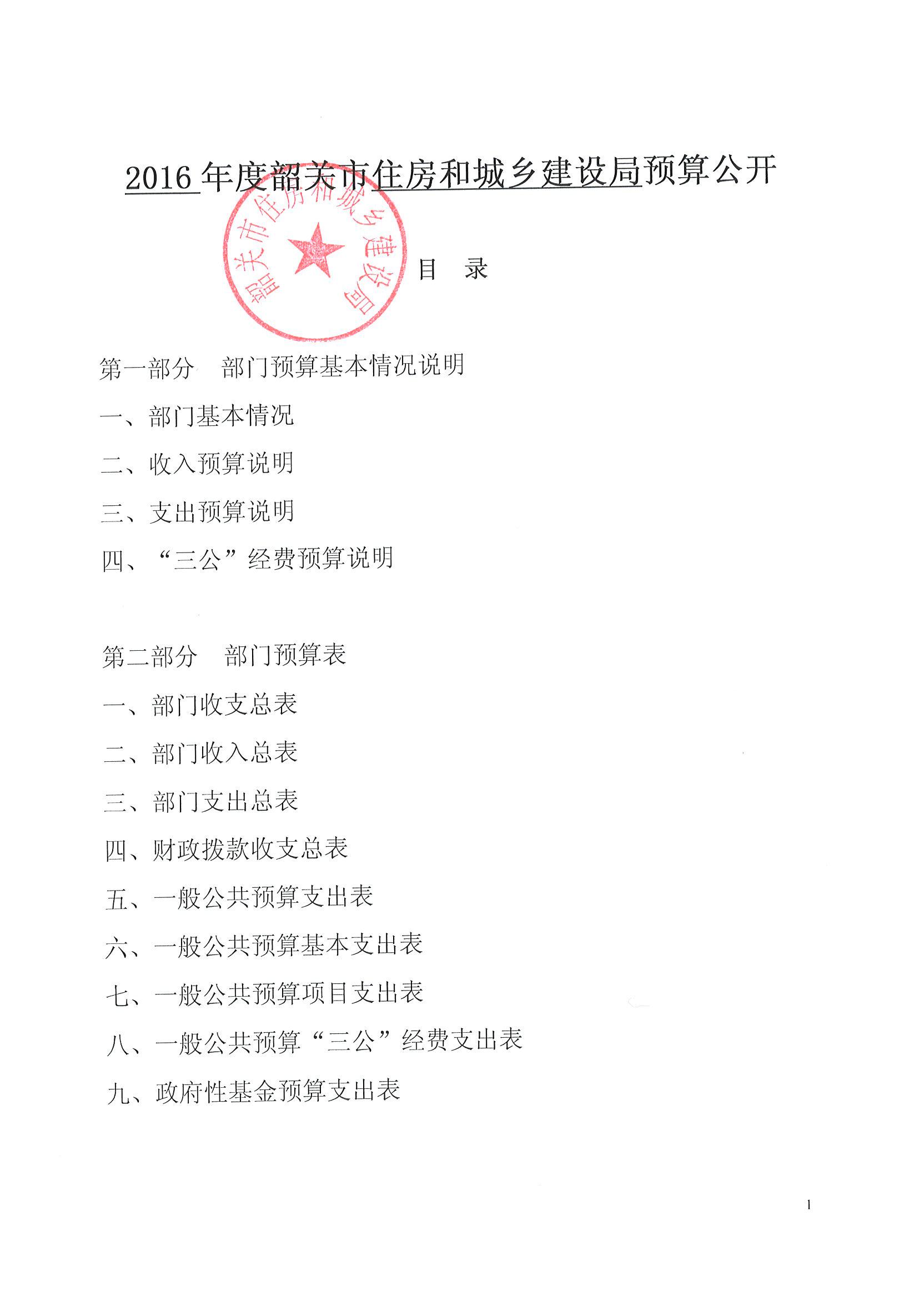 2016 年度韶关市住房和城乡建设局预算公开

韶关市住房和城乡建设局

目　录

第一部分　部门预算基本情况说明

一、部门基本情况

二、收入预算说明

三、支出预算说明

四、“三公”经费预算说明

第二部分　部门预算表

一、部门收支总表

二、部门收入总表

三、部门支出总表

四、财政拨款收支总表

五、一般公共预算支出表

六、一般公共预算基本支出表

七、一般公共预算项目支出表

八、一般公共预算“三公”经费支出表

九、政府性基金预算支出表

1